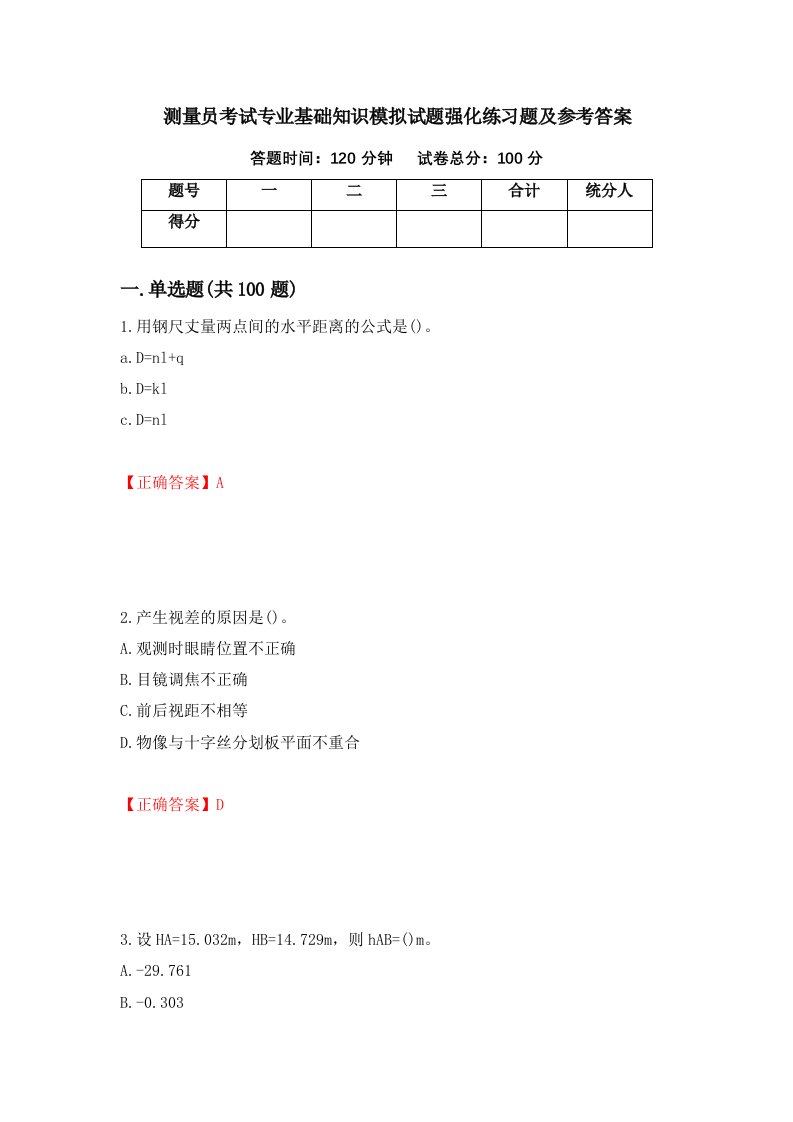 测量员考试专业基础知识模拟试题强化练习题及参考答案

答题时间：120 分钟　　试卷总分：100 分

| 题号 | 一 | 二 | 三 | 合计 | 统分人 |
|---|---|---|---|---|---|
| 得分 | | | | | |

一.单选题(共 100 题)

1.用钢尺丈量两点间的水平距离的公式是()。

a.D=nl+q

b.D=kl

c.D=nl

【正确答案】A

2.产生视差的原因是()。

A.观测时眼睛位置不正确

B.目镜调焦不正确

C.前后视距不相等

D.物像与十字丝分划板平面不重合

【正确答案】D

3.设 HA=15.032m，HB=14.729m，则 hAB=()m。

A.-29.761

B.-0.303